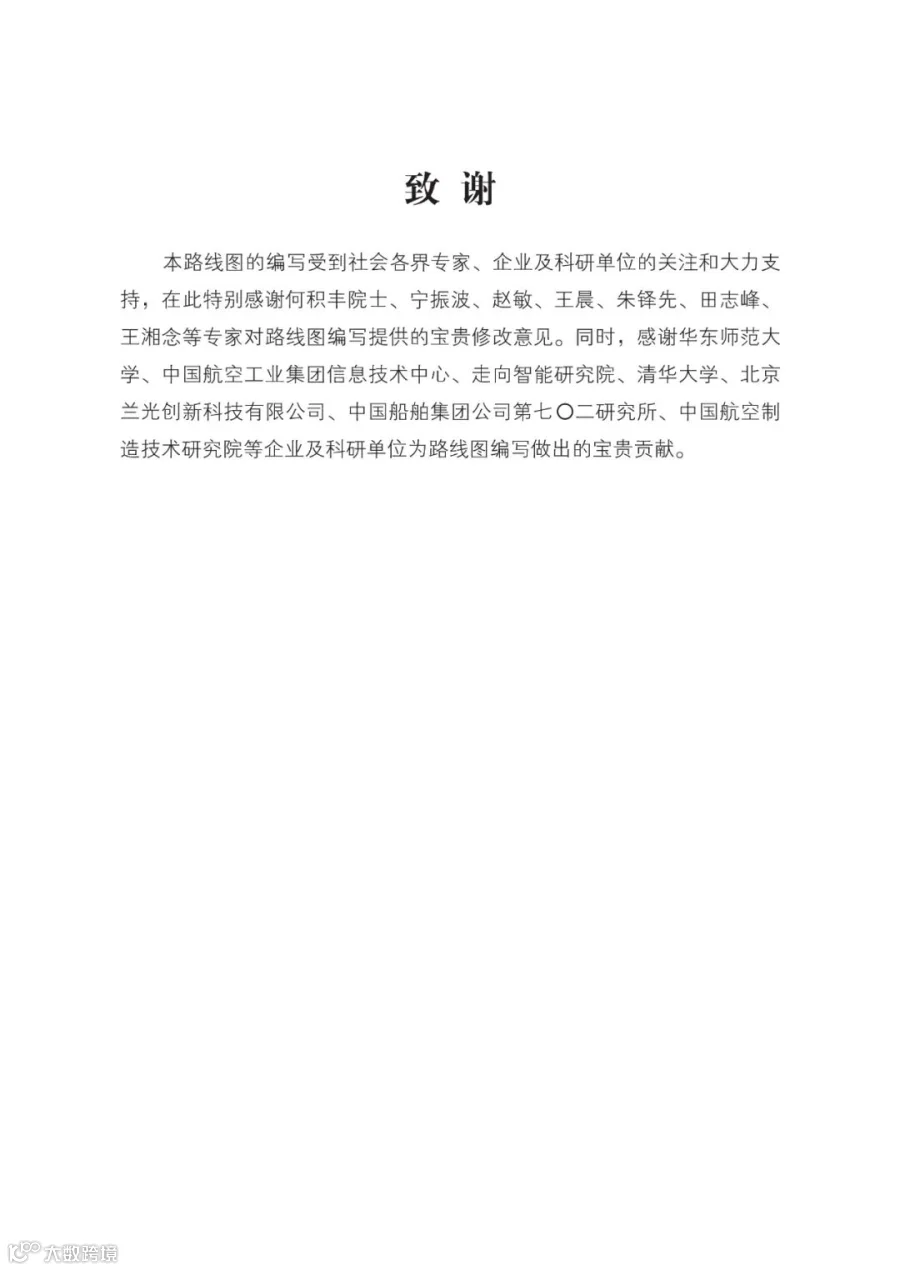 致 谢

本路线图的编写受到社会各界专家、企业及科研单位的关注和大力支持，在此特别感谢何积丰院士、宁振波、赵敏、王晨、朱铎先、田志峰、王湘念等专家对路线图编写提供的宝贵修改意见。同时，感谢华东师范大学、中国航空工业集团信息技术中心、走向智能研究院、清华大学、北京兰光创新科技有限公司、中国船舶集团公司第七〇二研究所、中国航空制造技术研究院等企业及科研单位为路线图编写做出的宝贵贡献。

大数跨境